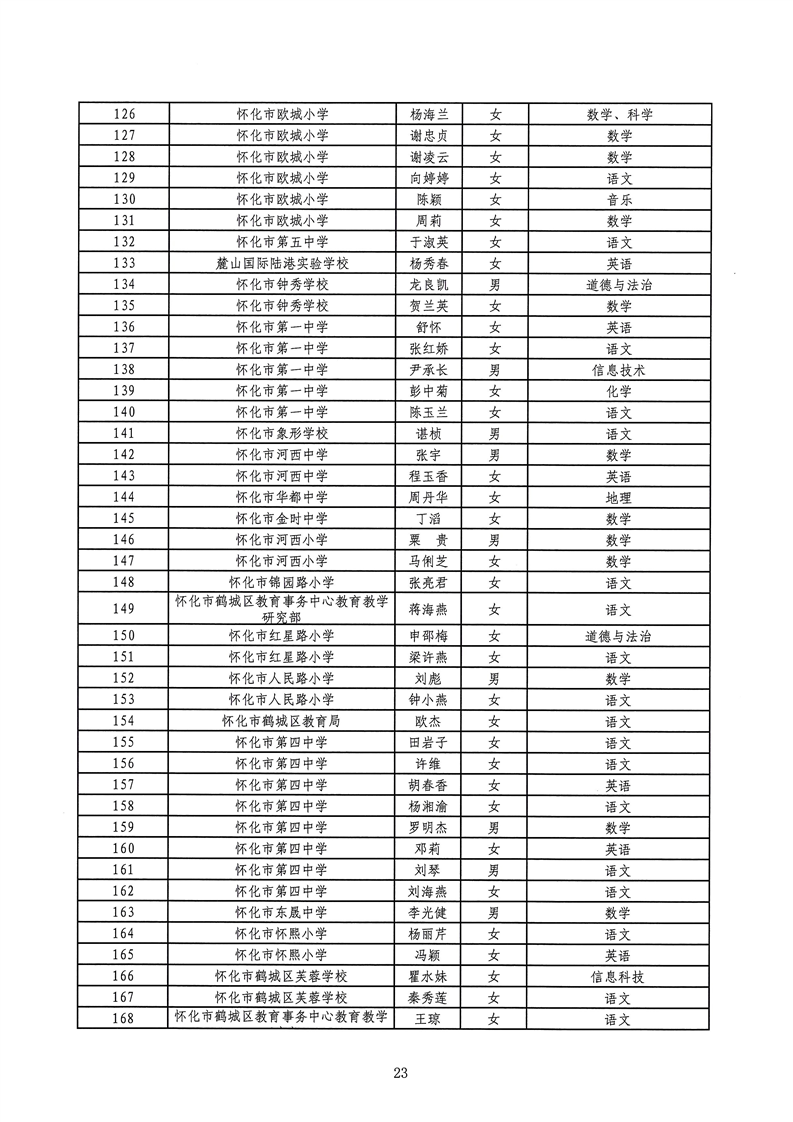 | 126 | 怀化市欧城小学 | 杨海兰 | 女 | 数学、科学 |
|---|---|---|---|---|
| 127 | 怀化市欧城小学 | 谢忠贞 | 女 | 数学 |
| 128 | 怀化市欧城小学 | 谢凌云 | 女 | 数学 |
| 129 | 怀化市欧城小学 | 向婷婷 | 女 | 语文 |
| 130 | 怀化市欧城小学 | 陈颖 | 女 | 音乐 |
| 131 | 怀化市欧城小学 | 周莉 | 女 | 数学 |
| 132 | 怀化市第五中学 | 于淑英 | 女 | 语文 |
| 133 | 麓山国际陆港实验学校 | 杨秀春 | 女 | 英语 |
| 134 | 怀化市钟秀学校 | 龙良凯 | 男 | 道德与法治 |
| 135 | 怀化市钟秀学校 | 贺兰英 | 女 | 数学 |
| 136 | 怀化市第一中学 | 舒怀 | 女 | 英语 |
| 137 | 怀化市第一中学 | 张红娇 | 女 | 语文 |
| 138 | 怀化市第一中学 | 尹承长 | 男 | 信息技术 |
| 139 | 怀化市第一中学 | 彭中菊 | 女 | 化学 |
| 140 | 怀化市第一中学 | 陈玉兰 | 女 | 语文 |
| 141 | 怀化市象形学校 | 谌桢 | 男 | 语文 |
| 142 | 怀化市河西中学 | 张宇 | 男 | 数学 |
| 143 | 怀化市河西中学 | 程玉香 | 女 | 英语 |
| 144 | 怀化市华都中学 | 周丹华 | 女 | 地理 |
| 145 | 怀化市金时中学 | 丁滔 | 女 | 数学 |
| 146 | 怀化市河西小学 | 粟 贵 | 男 | 数学 |
| 147 | 怀化市河西小学 | 马俐芝 | 女 | 数学 |
| 148 | 怀化市锦园路小学 | 张亮君 | 女 | 语文 |
| 149 | 怀化市鹤城区教育事务中心教育教学研究部 | 蒋海燕 | 女 | 语文 |
| 150 | 怀化市红星路小学 | 申邵梅 | 女 | 道德与法治 |
| 151 | 怀化市红星路小学 | 梁许燕 | 女 | 语文 |
| 152 | 怀化市人民路小学 | 刘彪 | 男 | 数学 |
| 153 | 怀化市人民路小学 | 钟小燕 | 女 | 语文 |
| 154 | 怀化市鹤城区教育局 | 欧杰 | 女 | 语文 |
| 155 | 怀化市第四中学 | 田岩子 | 女 | 语文 |
| 156 | 怀化市第四中学 | 许维 | 女 | 语文 |
| 157 | 怀化市第四中学 | 胡春香 | 女 | 英语 |
| 158 | 怀化市第四中学 | 杨湘渝 | 女 | 语文 |
| 159 | 怀化市第四中学 | 罗明杰 | 男 | 数学 |
| 160 | 怀化市第四中学 | 邓莉 | 女 | 英语 |
| 161 | 怀化市第四中学 | 刘琴 | 男 | 语文 |
| 162 | 怀化市第四中学 | 刘海燕 | 女 | 语文 |
| 163 | 怀化市东晟中学 | 李光健 | 男 | 数学 |
| 164 | 怀化市怀熙小学 | 杨丽芹 | 女 | 语文 |
| 165 | 怀化市怀熙小学 | 冯颖 | 女 | 英语 |
| 166 | 怀化市鹤城区芙蓉学校 | 瞿水妹 | 女 | 信息科技 |
| 167 | 怀化市鹤城区芙蓉学校 | 秦秀莲 | 女 | 语文 |
| 168 | 怀化市鹤城区教育事务中心教育教学 | 王琼 | 女 | 语文 |

23